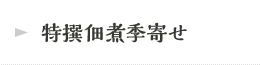 特撰佃煮季寄せ